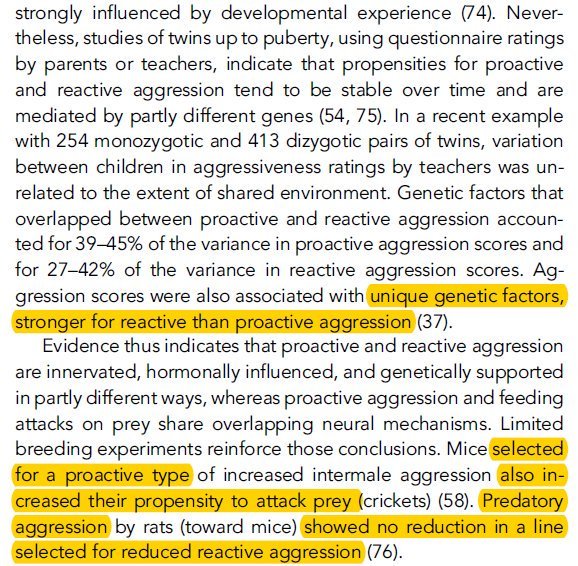 strongly influenced by developmental experience (74). Nevertheless, studies of twins up to puberty, using questionnaire ratings by parents or teachers, indicate that propensities for proactive and reactive aggression tend to be stable over time and are mediated by partly different genes (54, 75). In a recent example with 254 monozygotic and 413 dizygotic pairs of twins, variation between children in aggressiveness ratings by teachers was unrelated to the extent of shared environment. Genetic factors that overlapped between proactive and reactive aggression accounted for 39–45% of the variance in proactive aggression scores and for 27–42% of the variance in reactive aggression scores. Aggression scores were also associated with unique genetic factors, stronger for reactive than proactive aggression (37).

Evidence thus indicates that proactive and reactive aggression are innervated, hormonally influenced, and genetically supported in partly different ways, whereas proactive aggression and feeding attacks on prey share overlapping neural mechanisms. Limited breeding experiments reinforce those conclusions. Mice selected for a proactive type of increased intermale aggression also increased their propensity to attack prey (crickets) (58). Predatory aggression by rats (toward mice) showed no reduction in a line selected for reduced reactive aggression (76).